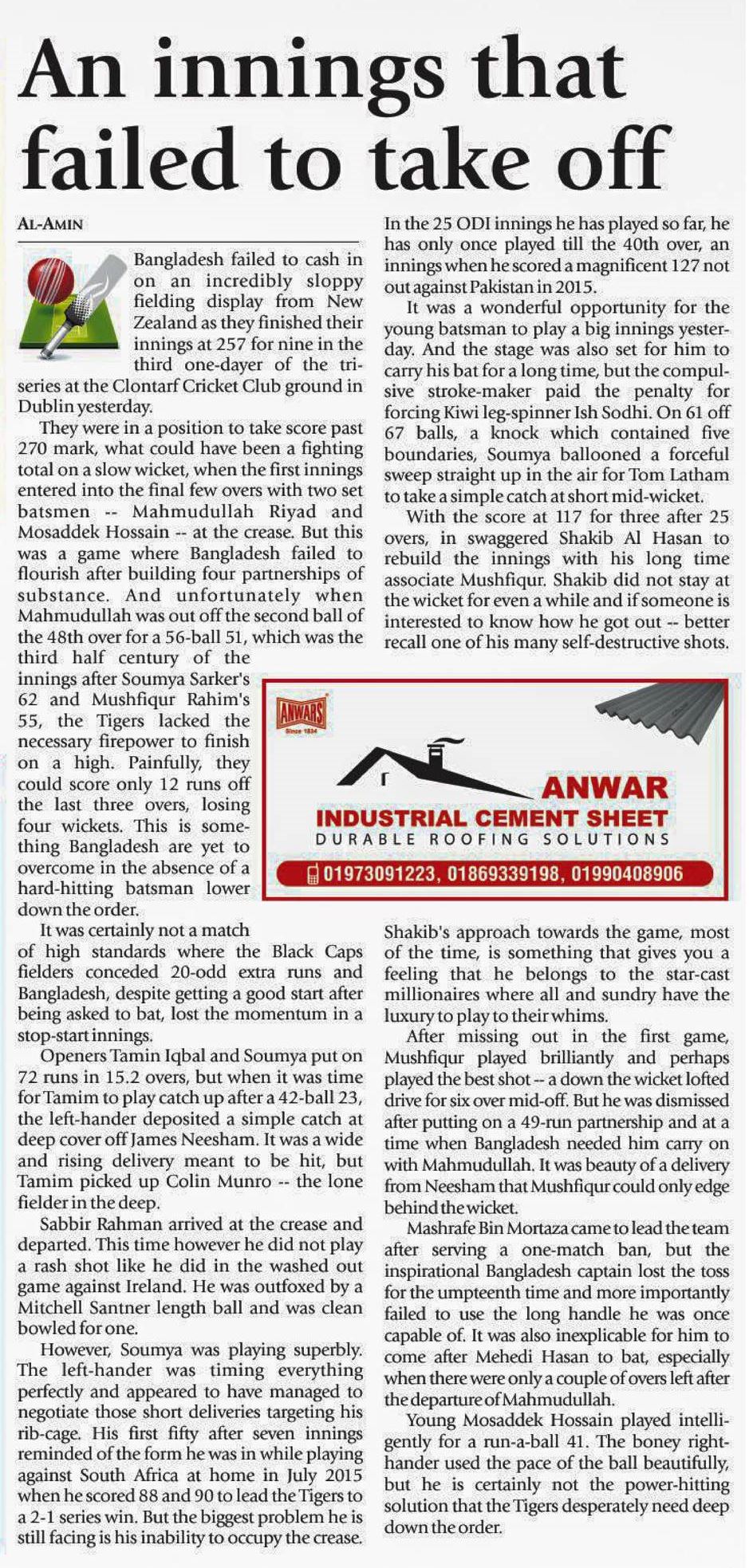 An innings that failed to take off

AL-AMIN

Bangladesh failed to cash in on an incredibly sloppy fielding display from New Zealand as they finished their innings at 257 for nine in the third one-dayer of the tri-series at the Clontarf Cricket Club ground in Dublin yesterday.

They were in a position to take score past 270 mark, what could have been a fighting total on a slow wicket, when the first innings entered into the final few overs with two set batsmen -- Mahmudullah Riyad and Mosaddek Hossain -- at the crease. But this was a game where Bangladesh failed to flourish after building four partnerships of substance. And unfortunately when Mahmudullah was out off the second ball of the 48th over for a 56-ball 51, which was the third half century of the innings after Soumya Sarker's 62 and Mushfiqur Rahim's 55, the Tigers lacked the necessary firepower to finish on a high. Painfully, they could score only 12 runs off the last three overs, losing four wickets. This is something Bangladesh are yet to overcome in the absence of a hard-hitting batsman lower down the order.

It was certainly not a match of high standards where the Black Caps fielders conceded 20-odd extra runs and Bangladesh, despite getting a good start after being asked to bat, lost the momentum in a stop-start innings.

Openers Tamin Iqbal and Soumya put on 72 runs in 15.2 overs, but when it was time for Tamim to play catch up after a 42-ball 23, the left-hander deposited a simple catch at deep cover off James Neesham. It was a wide and rising delivery meant to be hit, but Tamim picked up Colin Munro -- the lone fielder in the deep.

Sabbir Rahman arrived at the crease and departed. This time however he did not play a rash shot like he did in the washed out game against Ireland. He was outfoxed by a Mitchell Santner length ball and was clean bowled for one.

However, Soumya was playing superbly. The left-hander was timing everything perfectly and appeared to have managed to negotiate those short deliveries targeting his rib-cage. His first fifty after seven innings reminded of the form he was in while playing against South Africa at home in July 2015 when he scored 88 and 90 to lead the Tigers to a 2-1 series win. But the biggest problem he is still facing is his inability to occupy the crease. In the 25 ODI innings he has played so far, he has only once played till the 40th over, an innings when he scored a magnificent 127 not out against Pakistan in 2015.

It was a wonderful opportunity for the young batsman to play a big innings yesterday. And the stage was also set for him to carry his bat for a long time, but the compulsive stroke-maker paid the penalty for forcing Kiwi leg-spinner Ish Sodhi. On 61 off 67 balls, a knock which contained five boundaries, Soumya ballooned a forceful sweep straight up in the air for Tom Latham to take a simple catch at short mid-wicket.

With the score at 117 for three after 25 overs, in swaggered Shakib Al Hasan to rebuild the innings with his long time associate Mushfiqur. Shakib did not stay at the wicket for even a while and if someone is interested to know how he got out -- better recall one of his many self-destructive shots.

ANWARS
Since 1834
ANWAR
INDUSTRIAL CEMENT SHEET
DURABLE ROOFING SOLUTIONS
01973091223, 01869339198, 01990408906

Shakib's approach towards the game, most of the time, is something that gives you a feeling that he belongs to the star-cast millionaires where all and sundry have the luxury to play to their whims.

After missing out in the first game, Mushfiqur played brilliantly and perhaps played the best shot -- a down the wicket lofted drive for six over mid-off. But he was dismissed after putting on a 49-run partnership and at a time when Bangladesh needed him carry on with Mahmudullah. It was beauty of a delivery from Neesham that Mushfiqur could only edge behind the wicket.

Mashrafe Bin Mortaza came to lead the team after serving a one-match ban, but the inspirational Bangladesh captain lost the toss for the umpteenth time and more importantly failed to use the long handle he was once capable of. It was also inexplicable for him to come after Mehedi Hasan to bat, especially when there were only a couple of overs left after the departure of Mahmudullah.

Young Mosaddek Hossain played intelligently for a run-a-ball 41. The boney right-hander used the pace of the ball beautifully, but he is certainly not the power-hitting solution that the Tigers desperately need deep down the order.